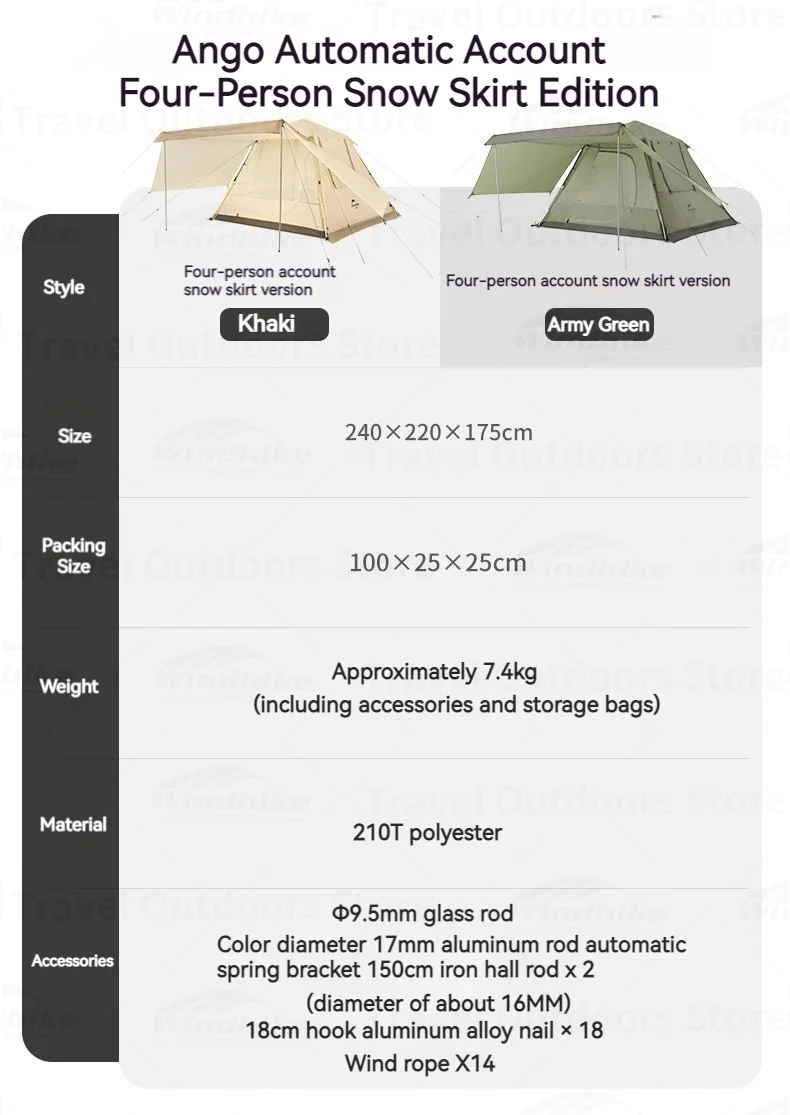 Ango Automatic Account
Four-Person Snow Skirt Edition

| Style | Four-person account snow skirt version Khaki | Four-person account snow skirt version Army Green |
|---|---|---|
| Size | 240×220×175cm | |
| Packing Size | 100×25×25cm | |
| Weight | Approximately 7.4kg (including accessories and storage bags) | |
| Material | 210T polyester | |
| Accessories | Φ9.5mm glass rod Color diameter 17mm aluminum rod automatic spring bracket 150cm iron hall rod x 2 (diameter of about 16MM) 18cm hook aluminum alloy nail × 18 Wind rope X14 | |

Windhike Travel Outdoors Store